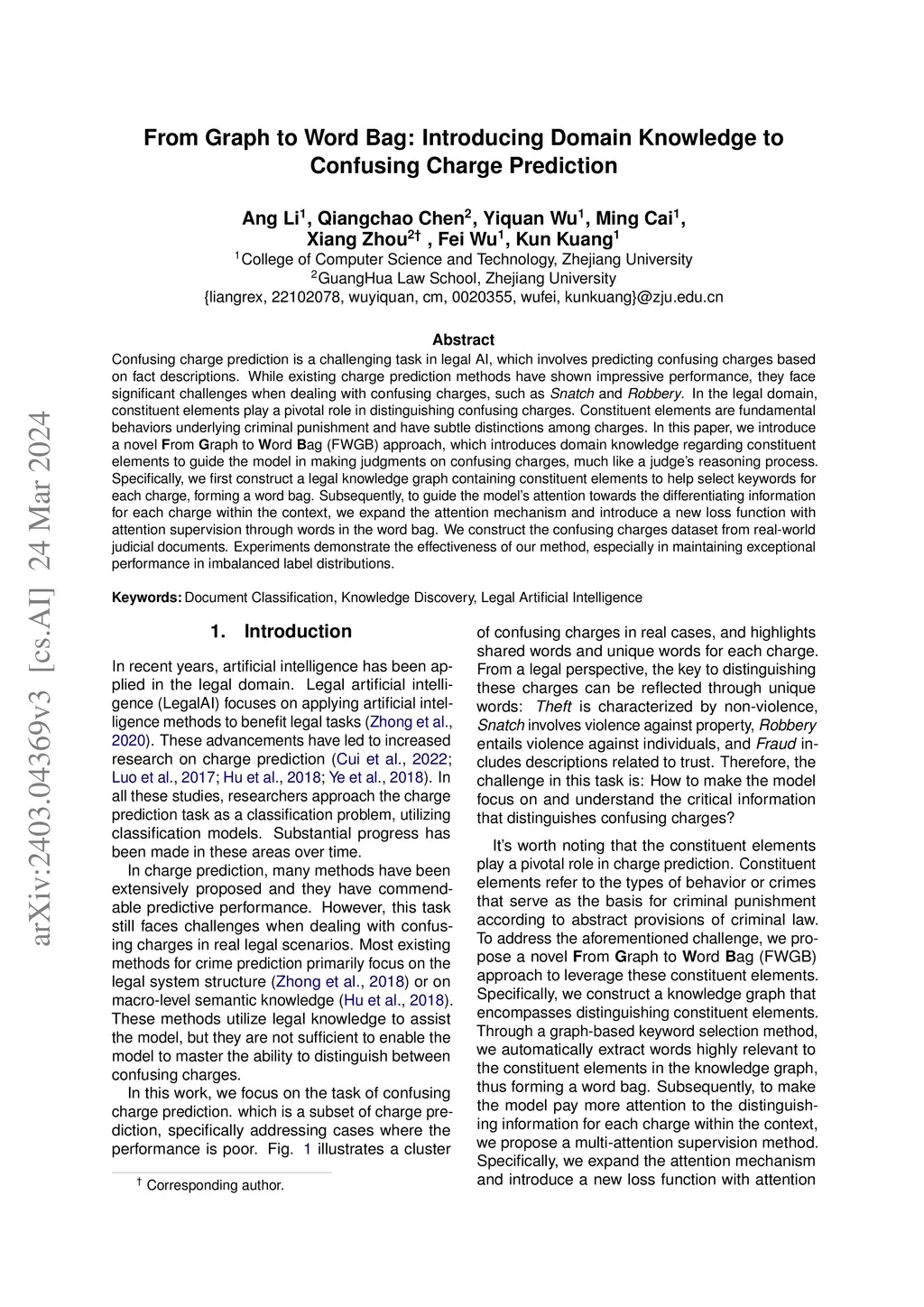 arXiv:2403.04369v3 [cs.AI] 24 Mar 2024

From Graph to Word Bag: Introducing Domain Knowledge to Confusing Charge Prediction

Ang Li$^1$, Qiangchao Chen$^2$, Yiquan Wu$^1$, Ming Cai$^1$, Xiang Zhou$^{2\dagger}$ , Fei Wu$^1$, Kun Kuang$^1$
$^1$College of Computer Science and Technology, Zhejiang University
$^2$GuangHua Law School, Zhejiang University
{liangrex, 22102078, wuyiquan, cm, 0020355, wufei, kunkuang}@zju.edu.cn

Abstract
Confusing charge prediction is a challenging task in legal AI, which involves predicting confusing charges based on fact descriptions. While existing charge prediction methods have shown impressive performance, they face significant challenges when dealing with confusing charges, such as Snatch and Robbery. In the legal domain, constituent elements play a pivotal role in distinguishing confusing charges. Constituent elements are fundamental behaviors underlying criminal punishment and have subtle distinctions among charges. In this paper, we introduce a novel From Graph to Word Bag (FWGB) approach, which introduces domain knowledge regarding constituent elements to guide the model in making judgments on confusing charges, much like a judge's reasoning process. Specifically, we first construct a legal knowledge graph containing constituent elements to help select keywords for each charge, forming a word bag. Subsequently, to guide the model's attention towards the differentiating information for each charge within the context, we expand the attention mechanism and introduce a new loss function with attention supervision through words in the word bag. We construct the confusing charges dataset from real-world judicial documents. Experiments demonstrate the effectiveness of our method, especially in maintaining exceptional performance in imbalanced label distributions.

Keywords: Document Classification, Knowledge Discovery, Legal Artificial Intelligence

1. Introduction

In recent years, artificial intelligence has been applied in the legal domain. Legal artificial intelligence (LegalAI) focuses on applying artificial intelligence methods to benefit legal tasks (Zhong et al., 2020). These advancements have led to increased research on charge prediction (Cui et al., 2022; Luo et al., 2017; Hu et al., 2018; Ye et al., 2018). In all these studies, researchers approach the charge prediction task as a classification problem, utilizing classification models. Substantial progress has been made in these areas over time.

In charge prediction, many methods have been extensively proposed and they have commendable predictive performance. However, this task still faces challenges when dealing with confusing charges in real legal scenarios. Most existing methods for crime prediction primarily focus on the legal system structure (Zhong et al., 2018) or on macro-level semantic knowledge (Hu et al., 2018). These methods utilize legal knowledge to assist the model, but they are not sufficient to enable the model to master the ability to distinguish between confusing charges.

In this work, we focus on the task of confusing charge prediction. which is a subset of charge prediction, specifically addressing cases where the performance is poor. Fig. 1 illustrates a cluster

$^\dagger$ Corresponding author.

of confusing charges in real cases, and highlights shared words and unique words for each charge. From a legal perspective, the key to distinguishing these charges can be reflected through unique words: Theft is characterized by non-violence, Snatch involves violence against property, Robbery entails violence against individuals, and Fraud includes descriptions related to trust. Therefore, the challenge in this task is: How to make the model focus on and understand the critical information that distinguishes confusing charges?

It's worth noting that the constituent elements play a pivotal role in charge prediction. Constituent elements refer to the types of behavior or crimes that serve as the basis for criminal punishment according to abstract provisions of criminal law. To address the aforementioned challenge, we propose a novel From Graph to Word Bag (FWGB) approach to leverage these constituent elements. Specifically, we construct a knowledge graph that encompasses distinguishing constituent elements. Through a graph-based keyword selection method, we automatically extract words highly relevant to the constituent elements in the knowledge graph, thus forming a word bag. Subsequently, to make the model pay more attention to the distinguishing information for each charge within the context, we propose a multi-attention supervision method. Specifically, we expand the attention mechanism and introduce a new loss function with attention